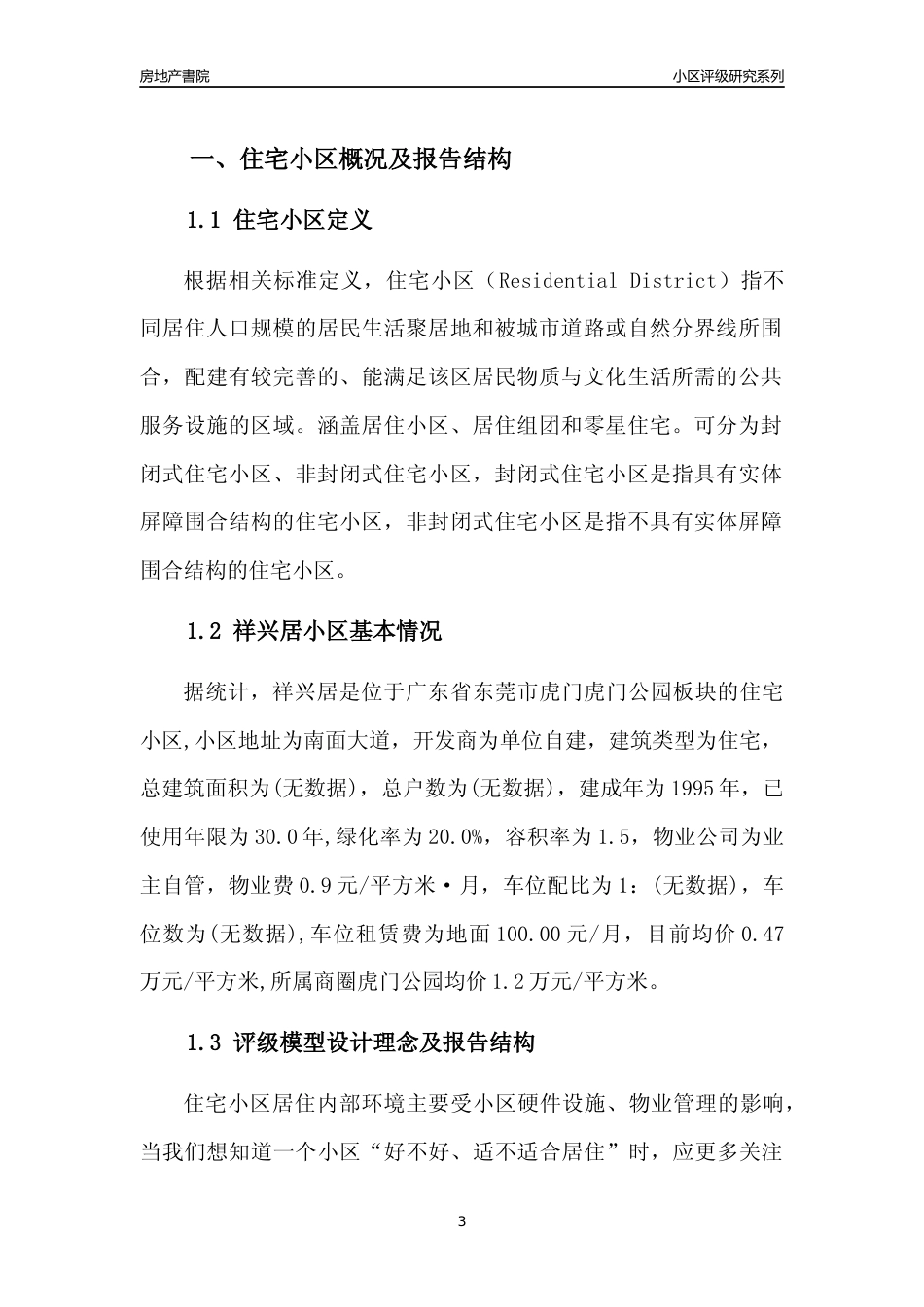 房地产書院

小区评级研究系列

一、住宅小区概况及报告结构

1.1 住宅小区定义

根据相关标准定义，住宅小区（Residential District）指不同居住人口规模的居民生活聚居地和被城市道路或自然分界线所围合，配建有较完善的、能满足该区居民物质与文化生活所需的公共服务设施的区域。涵盖居住小区、居住组团和零星住宅。可分为封闭式住宅小区、非封闭式住宅小区，封闭式住宅小区是指具有实体屏障围合结构的住宅小区，非封闭式住宅小区是指不具有实体屏障围合结构的住宅小区。

1.2 祥兴居小区基本情况

据统计，祥兴居是位于广东省东莞市虎门虎门公园板块的住宅小区,小区地址为南面大道，开发商为单位自建，建筑类型为住宅，总建筑面积为(无数据)，总户数为(无数据)，建成年为1995年，已使用年限为30.0年,绿化率为20.0%，容积率为1.5，物业公司为业主自管，物业费0.9元/平方米·月，车位配比为1：(无数据)，车位数为(无数据),车位租赁费为地面100.00元/月，目前均价0.47万元/平方米,所属商圈虎门公园均价1.2万元/平方米。

1.3 评级模型设计理念及报告结构

住宅小区居住内部环境主要受小区硬件设施、物业管理的影响，当我们想知道一个小区“好不好、适不适合居住”时，应更多关注

3